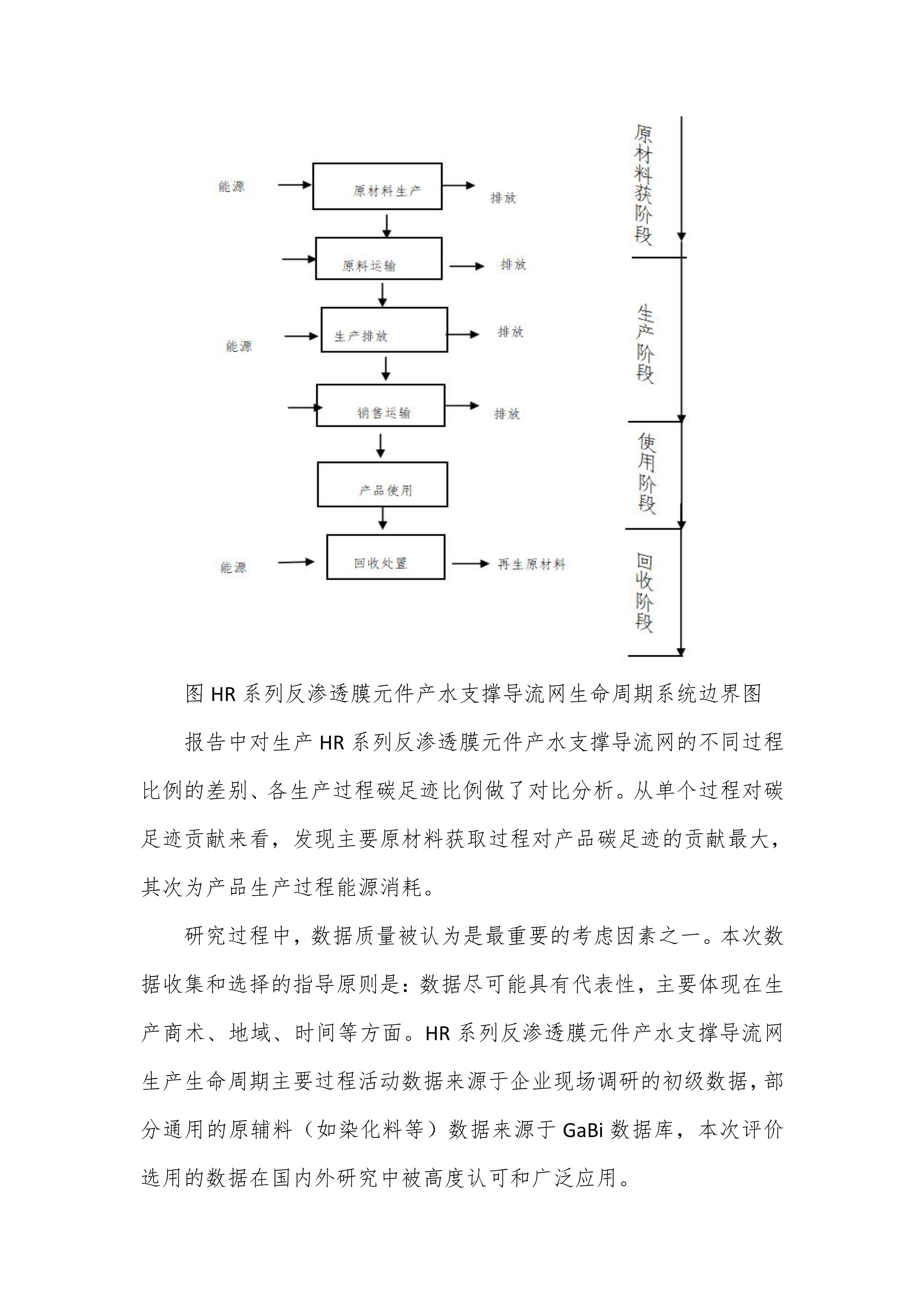 能源

原材料生产

排放

原料运输

排放

能源

生产排放

排放

销售运输

排放

产品使用

能源

回收处置

再生原材料

原材料获阶段

生产阶段

使用阶段

回收阶段

图 HR 系列反渗透膜元件产水支撑导流网生命周期系统边界图

报告中对生产 HR 系列反渗透膜元件产水支撑导流网的不同过程比例的差别、各生产过程碳足迹比例做了对比分析。从单个过程对碳足迹贡献来看，发现主要原材料获取过程对产品碳足迹的贡献最大，其次为产品生产过程能源消耗。

研究过程中，数据质量被认为是最重要的考虑因素之一。本次数据收集和选择的指导原则是：数据尽可能具有代表性，主要体现在生产商术、地域、时间等方面。HR 系列反渗透膜元件产水支撑导流网生产生命周期主要过程活动数据来源于企业现场调研的初级数据，部分通用的原辅料（如染化料等）数据来源于 GaBi 数据库，本次评价选用的数据在国内外研究中被高度认可和广泛应用。